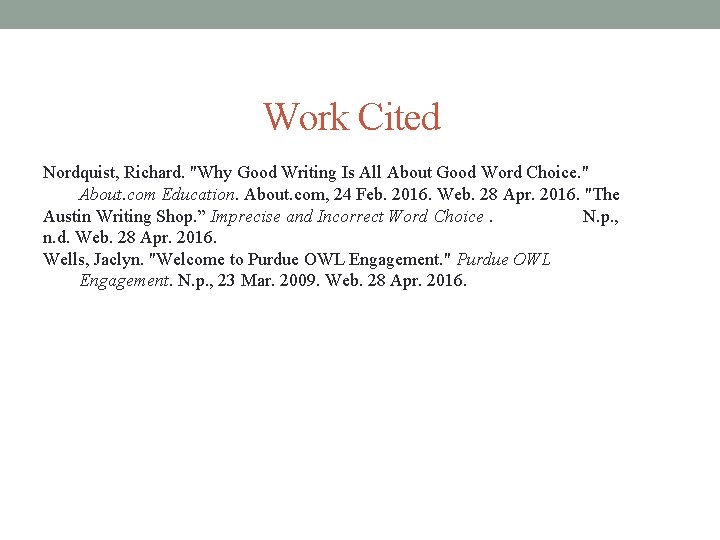 Work Cited

Nordquist, Richard. "Why Good Writing Is All About Good Word Choice." About.com Education. About.com, 24 Feb. 2016. Web. 28 Apr. 2016. "The Austin Writing Shop." Imprecise and Incorrect Word Choice . N.p., n.d. Web. 28 Apr. 2016.

Wells, Jaclyn. "Welcome to Purdue OWL Engagement." Purdue OWL Engagement. N.p., 23 Mar. 2009. Web. 28 Apr. 2016.